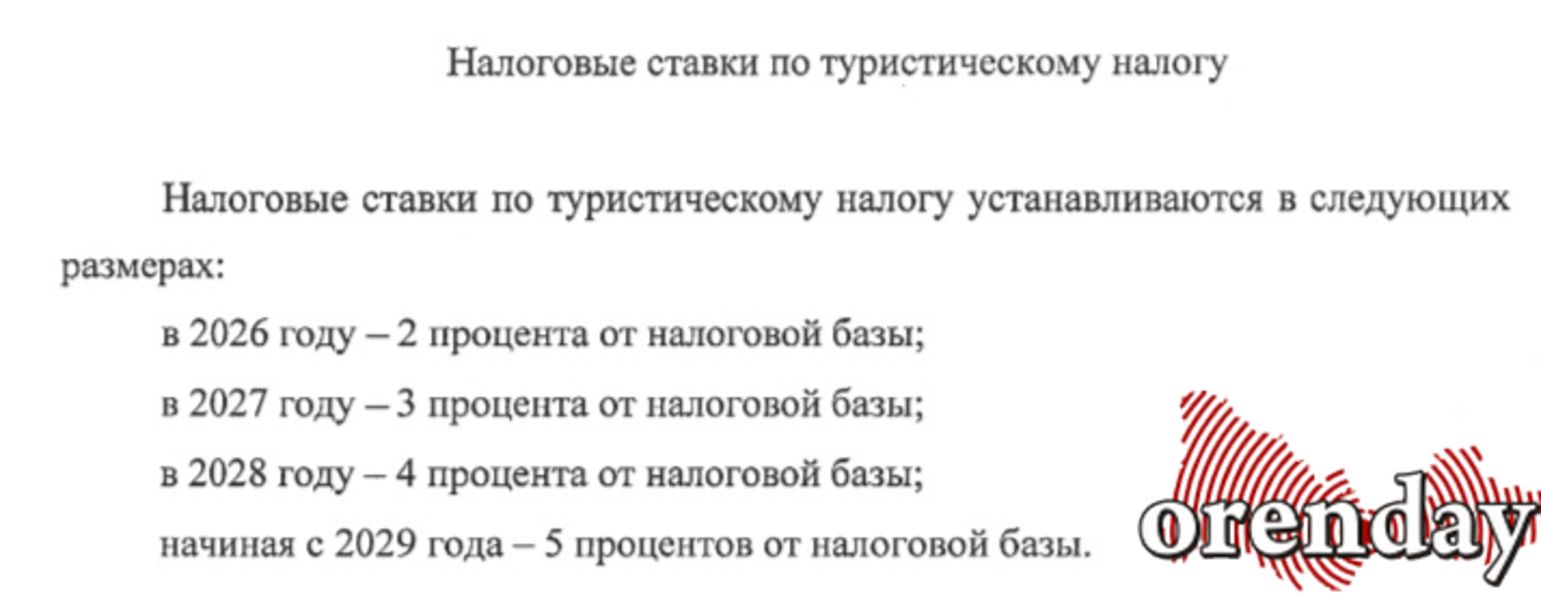 Налоговые ставки по туристическому налогу

Налоговые ставки по туристическому налогу устанавливаются в следующих размерах:

в 2026 году – 2 процента от налоговой базы;

в 2027 году – 3 процента от налоговой базы;

в 2028 году – 4 процента от налоговой базы;

начиная с 2029 года – 5 процентов от налоговой базы.

orenday